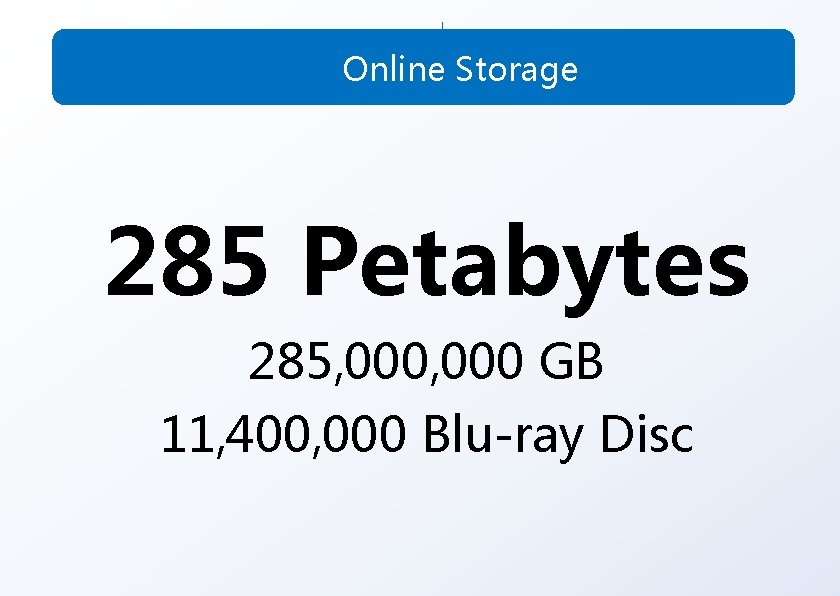 Online Storage

285 Petabytes

285,000,000 GB

11,400,000 Blu-ray Disc